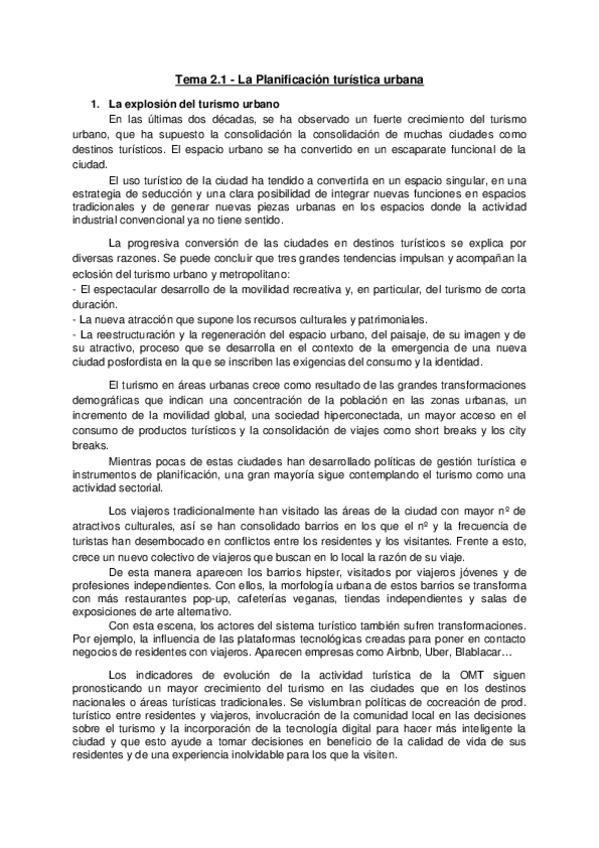 Tema 2.1 - La Planificación turística urbana

1. La explosión del turismo urbano

En las últimas dos décadas, se ha observado un fuerte crecimiento del turismo urbano, que ha supuesto la consolidación la consolidación de muchas ciudades como destinos turísticos. El espacio urbano se ha convertido en un escaparate funcional de la ciudad.

El uso turístico de la ciudad ha tendido a convertirla en un espacio singular, en una estrategia de seducción y una clara posibilidad de integrar nuevas funciones en espacios tradicionales y de generar nuevas piezas urbanas en los espacios donde la actividad industrial convencional ya no tiene sentido.

La progresiva conversión de las ciudades en destinos turísticos se explica por diversas razones. Se puede concluir que tres grandes tendencias impulsan y acompañan la eclosión del turismo urbano y metropolitano:
- El espectacular desarrollo de la movilidad recreativa y, en particular, del turismo de corta duración.
- La nueva atracción que supone los recursos culturales y patrimoniales.
- La reestructuración y la regeneración del espacio urbano, del paisaje, de su imagen y de su atractivo, proceso que se desarrolla en el contexto de la emergencia de una nueva ciudad posfordista en la que se inscriben las exigencias del consumo y la identidad.

El turismo en áreas urbanas crece como resultado de las grandes transformaciones demográficas que indican una concentración de la población en las zonas urbanas, un incremento de la movilidad global, una sociedad hiperconectada, un mayor acceso en el consumo de productos turísticos y la consolidación de viajes como short breaks y los city breaks.

Mientras pocas de estas ciudades han desarrollado políticas de gestión turística e instrumentos de planificación, una gran mayoría sigue contemplando el turismo como una actividad sectorial.

Los viajeros tradicionalmente han visitado las áreas de la ciudad con mayor nº de atractivos culturales, así se han consolidado barrios en los que el nº y la frecuencia de turistas han desembocado en conflictos entre los residentes y los visitantes. Frente a esto, crece un nuevo colectivo de viajeros que buscan en lo local la razón de su viaje.

De esta manera aparecen los barrios hipster, visitados por viajeros jóvenes y de profesiones independientes. Con ellos, la morfología urbana de estos barrios se transforma con más restaurantes pop-up, cafeterías veganas, tiendas independientes y salas de exposiciones de arte alternativo.

Con esta escena, los actores del sistema turístico también sufren transformaciones. Por ejemplo, la influencia de las plataformas tecnológicas creadas para poner en contacto negocios de residentes con viajeros. Aparecen empresas como Airbnb, Uber, Blablacar…

Los indicadores de evolución de la actividad turística de la OMT siguen pronosticando un mayor crecimiento del turismo en las ciudades que en los destinos nacionales o áreas turísticas tradicionales. Se vislumbran políticas de cocreación de prod. turístico entre residentes y viajeros, involucración de la comunidad local en las decisiones sobre el turismo y la incorporación de la tecnología digital para hacer más inteligente la ciudad y que esto ayude a tomar decisiones en beneficio de la calidad de vida de sus residentes y de una experiencia inolvidable para los que la visiten.